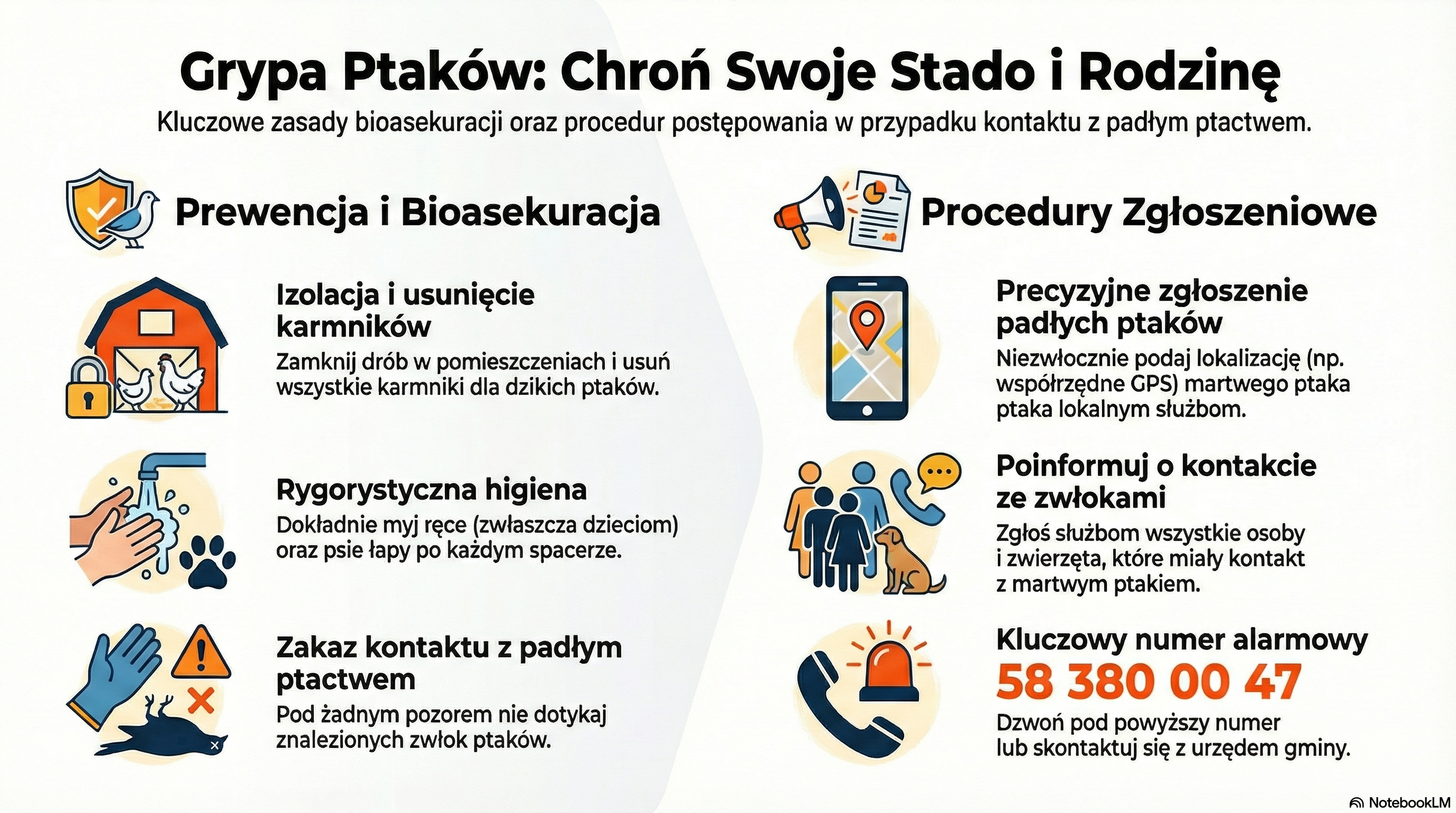 Grypa Ptaków: Chroń Swoje Stado i Rodzinę

Kluczowe zasady bioasekuracji oraz procedur postępowania w przypadku kontaktu z padłym ptactwem.

Prewencja i Bioasekuracja

Izolacja i usunięcie karmników

Zamknij drób w pomieszczeniach i usuń wszystkie karmniki dla dzikich ptaków.

Rygorystyczna higiena

Dokładnie myj ręce (zwłaszcza dzieciom) oraz psie łapy po każdym spacerze.

Zakaz kontaktu z padłym ptactwem

Pod żadnym pozorem nie dotykaj znalezionych zwłok ptaków.

Procedury Zgłoszeniowe

Precyzyjne zgłoszenie padłych ptaków

Niezwłocznie podaj lokalizację (np. współrzędne GPS) martwego ptaka ptaka lokalnym służbom.

Poinformuj o kontakcie ze zwłokami

Zgłoś służbom wszystkie osoby i zwierzęta, które miały kontakt z martwym ptakiem.

Kluczowy numer alarmowy

58 380 00 47

Dzwoń pod powyższy numer lub skontaktuj się z urzędem gminy.

NotebookLM